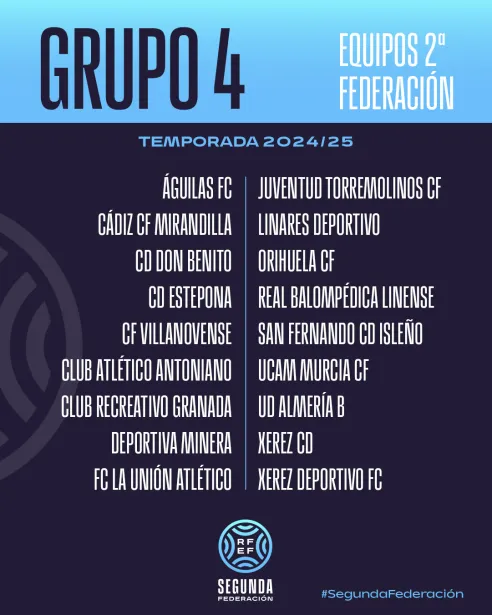 GRUPO 4

EQUIPOS 2ª FEDERACIÓN

TEMPORADA 2024/25

ÁGUILAS FC
CÁDIZ CF MIRANDILLA
CD DON BENITO
CD ESTEPONA
CF VILLANOVENSE
CLUB ATLÉTICO ANTONIANO
CLUB RECREATIVO GRANADA
DEPORTIVA MINERA
FC LA UNIÓN ATLÉTICO

JUVENTUD TORREMOLINOS CF
LINARES DEPORTIVO
ORIHUELA CF
REAL BALOMPÉDICA LINENSE
SAN FERNANDO CD ISLEÑO
UCAM MURCIA CF
UD ALMERÍA B
XEREZ CD
XEREZ DEPORTIVO FC

RFEF
SEGUNDA
FEDERACIÓN

#SegundaFederación